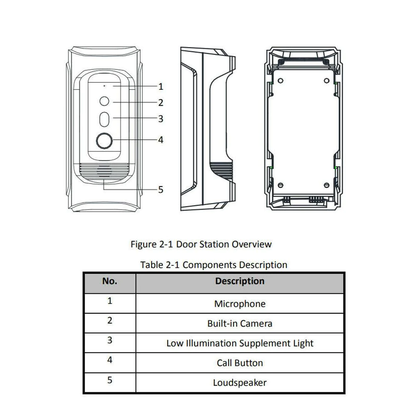 1
2
3
4
5

Figure 2-1 Door Station Overview

Table 2-1 Components Description

| No. | Description |
|---|---|
| 1 | Microphone |
| 2 | Built-in Camera |
| 3 | Low Illumination Supplement Light |
| 4 | Call Button |
| 5 | Loudspeaker |